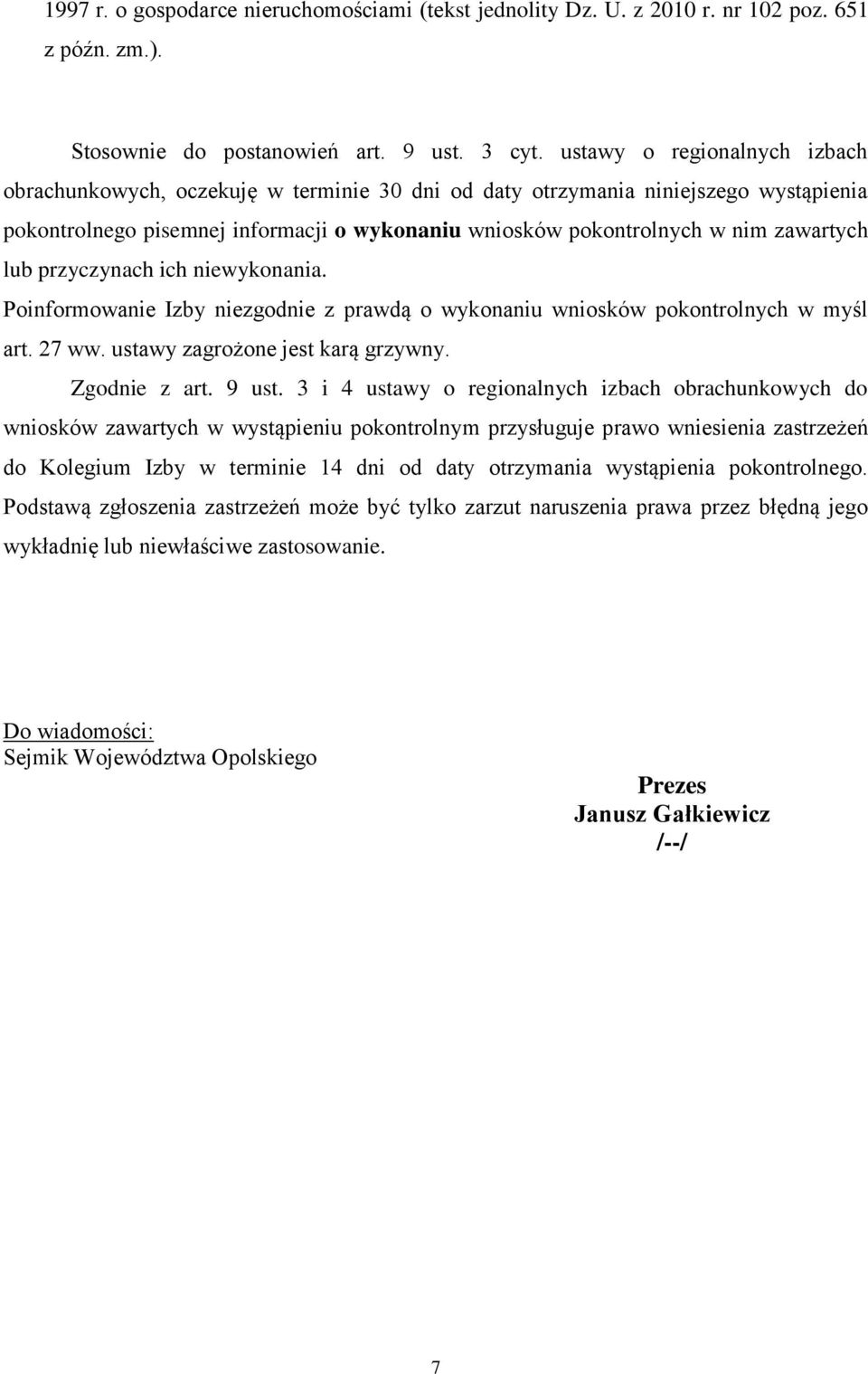 1997 r. o gospodarce nieruchomościami (tekst jednolity Dz. U. z 2010 r. nr 102 poz. 651 z późn. zm.).

Stosownie do postanowień art. 9 ust. 3 cyt. ustawy o regionalnych izbach obrachunkowych, oczekuję w terminie 30 dni od daty otrzymania niniejszego wystąpienia pokontrolnego pisemnej informacji o wykonaniu wniosków pokontrolnych w nim zawartych lub przyczynach ich niewykonania.

Poinformowanie Izby niezgodnie z prawdą o wykonaniu wniosków pokontrolnych w myśl art. 27 ww. ustawy zagrożone jest karą grzywny.

Zgodnie z art. 9 ust. 3 i 4 ustawy o regionalnych izbach obrachunkowych do wniosków zawartych w wystąpieniu pokontrolnym przysługuje prawo wniesienia zastrzeżeń do Kolegium Izby w terminie 14 dni od daty otrzymania wystąpienia pokontrolnego. Podstawą zgłoszenia zastrzeżeń może być tylko zarzut naruszenia prawa przez błędną jego wykładnię lub niewłaściwe zastosowanie.

Do wiadomości:
Sejmik Województwa Opolskiego

Prezes
Janusz Gałkiewicz
/--/

7